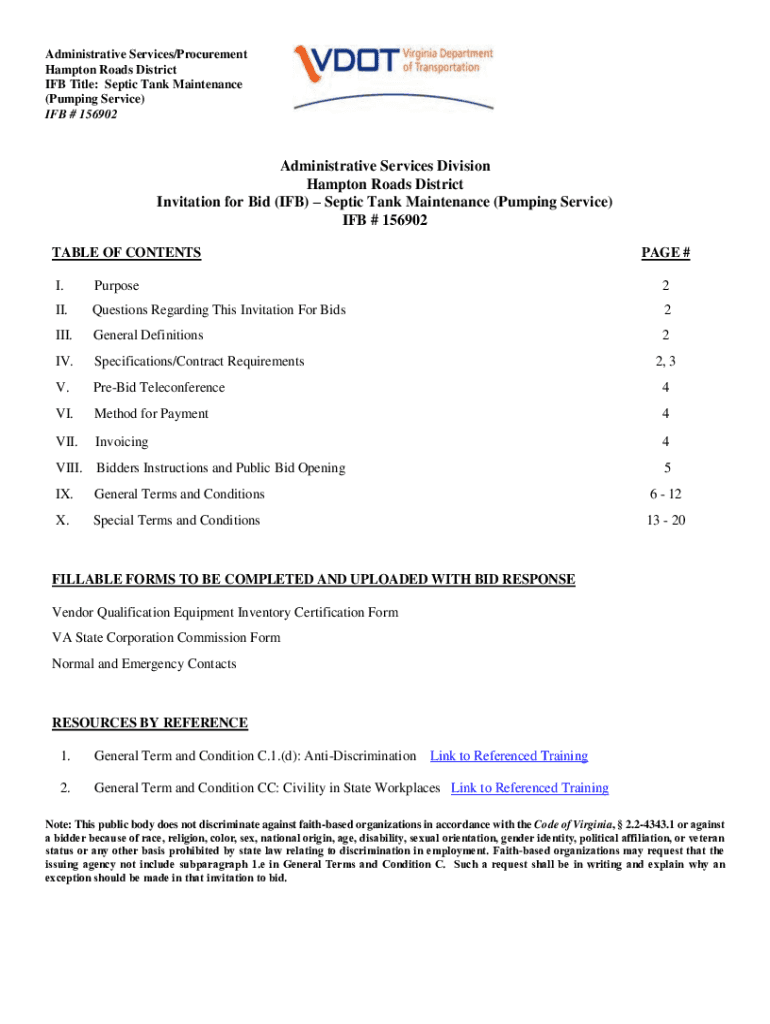 Administrative Services/Procurement
Hampton Roads District
IFB Title: Septic Tank Maintenance (Pumping Service)
IFB # 156902

VDOT Virginia Department of Transportation

Administrative Services Division
Hampton Roads District
Invitation for Bid (IFB) – Septic Tank Maintenance (Pumping Service)
IFB # 156902

| TABLE OF CONTENTS | | PAGE # |
|---|---|---|
| I. | Purpose | 2 |
| II. | Questions Regarding This Invitation For Bids | 2 |
| III. | General Definitions | 2 |
| IV. | Specifications/Contract Requirements | 2, 3 |
| V. | Pre-Bid Teleconference | 4 |
| VI. | Method for Payment | 4 |
| VII. | Invoicing | 4 |
| VIII. | Bidders Instructions and Public Bid Opening | 5 |
| IX. | General Terms and Conditions | 6 - 12 |
| X. | Special Terms and Conditions | 13 - 20 |

FILLABLE FORMS TO BE COMPLETED AND UPLOADED WITH BID RESPONSE

Vendor Qualification Equipment Inventory Certification Form

VA State Corporation Commission Form

Normal and Emergency Contacts

RESOURCES BY REFERENCE

1. General Term and Condition C.1.(d): Anti-Discrimination Link to Referenced Training

2. General Term and Condition CC: Civility in State Workplaces Link to Referenced Training

Note: This public body does not discriminate against faith-based organizations in accordance with the Code of Virginia, § 2.2-4343.1 or against a bidder because of race, religion, color, sex, national origin, age, disability, sexual orientation, gender identity, political affiliation, or veteran status or any other basis prohibited by state law relating to discrimination in employment. Faith-based organizations may request that the issuing agency not include subparagraph 1.e in General Terms and Condition C. Such a request shall be in writing and explain why an exception should be made in that invitation to bid.